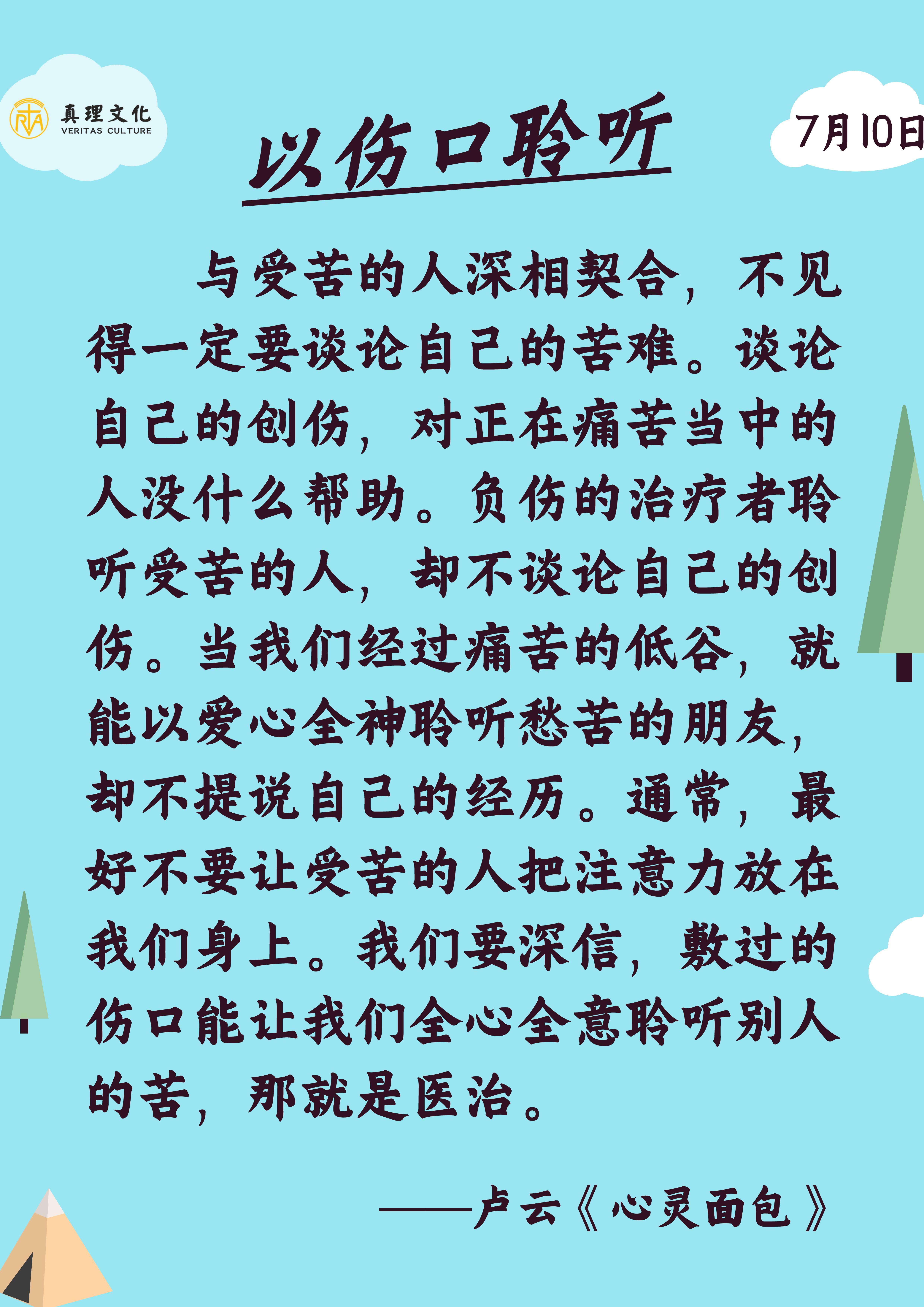 真理文化
VERITAS CULTURE

7月10日

以伤口聆听

与受苦的人深相契合，不见得一定要谈论自己的苦难。谈论自己的创伤，对正在痛苦当中的人没什么帮助。负伤的治疗者聆听受苦的人，却不谈论自己的创伤。当我们经过痛苦的低谷，就能以爱心全神聆听愁苦的朋友，却不提说自己的经历。通常，最好不要让受苦的人把注意力放在我们身上。我们要深信，敷过的伤口能让我们全心全意聆听别人的苦，那就是医治。

——卢云《心灵面包》